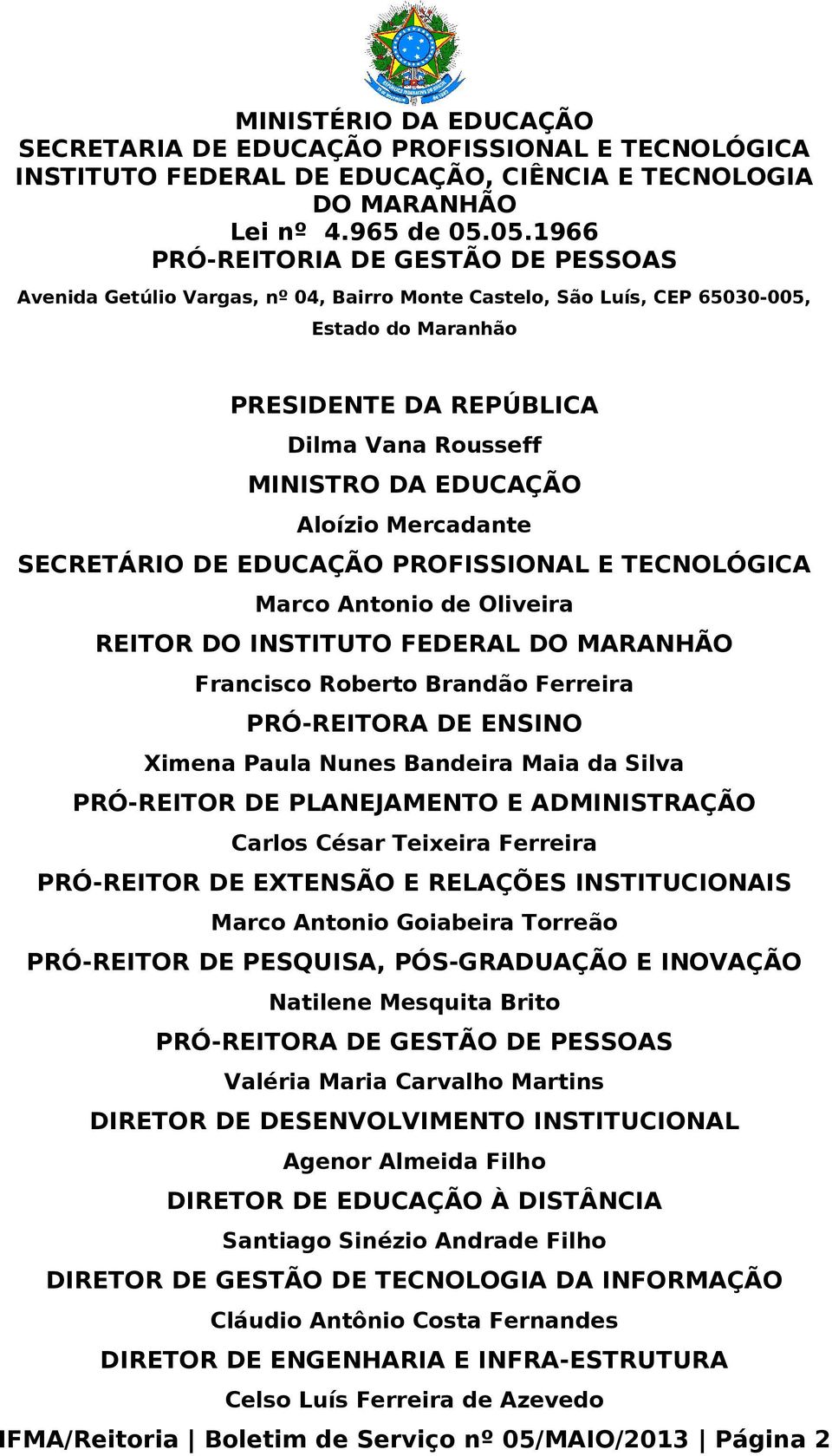 MINISTÉRIO DA EDUCAÇÃO
SECRETARIA DE EDUCAÇÃO PROFISSIONAL E TECNOLÓGICA
INSTITUTO FEDERAL DE EDUCAÇÃO, CIÊNCIA E TECNOLOGIA DO MARANHÃO
Lei nº 4.965 de 05.05.1966
PRÓ-REITORIA DE GESTÃO DE PESSOAS
Avenida Getúlio Vargas, nº 04, Bairro Monte Castelo, São Luís, CEP 65030-005, Estado do Maranhão

PRESIDENTE DA REPÚBLICA
Dilma Vana Rousseff
MINISTRO DA EDUCAÇÃO
Aloízio Mercadante
SECRETÁRIO DE EDUCAÇÃO PROFISSIONAL E TECNOLÓGICA
Marco Antonio de Oliveira
REITOR DO INSTITUTO FEDERAL DO MARANHÃO
Francisco Roberto Brandão Ferreira
PRÓ-REITORA DE ENSINO
Ximena Paula Nunes Bandeira Maia da Silva
PRÓ-REITOR DE PLANEJAMENTO E ADMINISTRAÇÃO
Carlos César Teixeira Ferreira
PRÓ-REITOR DE EXTENSÃO E RELAÇÕES INSTITUCIONAIS
Marco Antonio Goiabeira Torreão
PRÓ-REITOR DE PESQUISA, PÓS-GRADUAÇÃO E INOVAÇÃO
Natilene Mesquita Brito
PRÓ-REITORA DE GESTÃO DE PESSOAS
Valéria Maria Carvalho Martins
DIRETOR DE DESENVOLVIMENTO INSTITUCIONAL
Agenor Almeida Filho
DIRETOR DE EDUCAÇÃO À DISTÂNCIA
Santiago Sinézio Andrade Filho
DIRETOR DE GESTÃO DE TECNOLOGIA DA INFORMAÇÃO
Cláudio Antônio Costa Fernandes
DIRETOR DE ENGENHARIA E INFRA-ESTRUTURA
Celso Luís Ferreira de Azevedo
IFMA/Reitoria | Boletim de Serviço nº 05/MAIO/2013 | Página 2